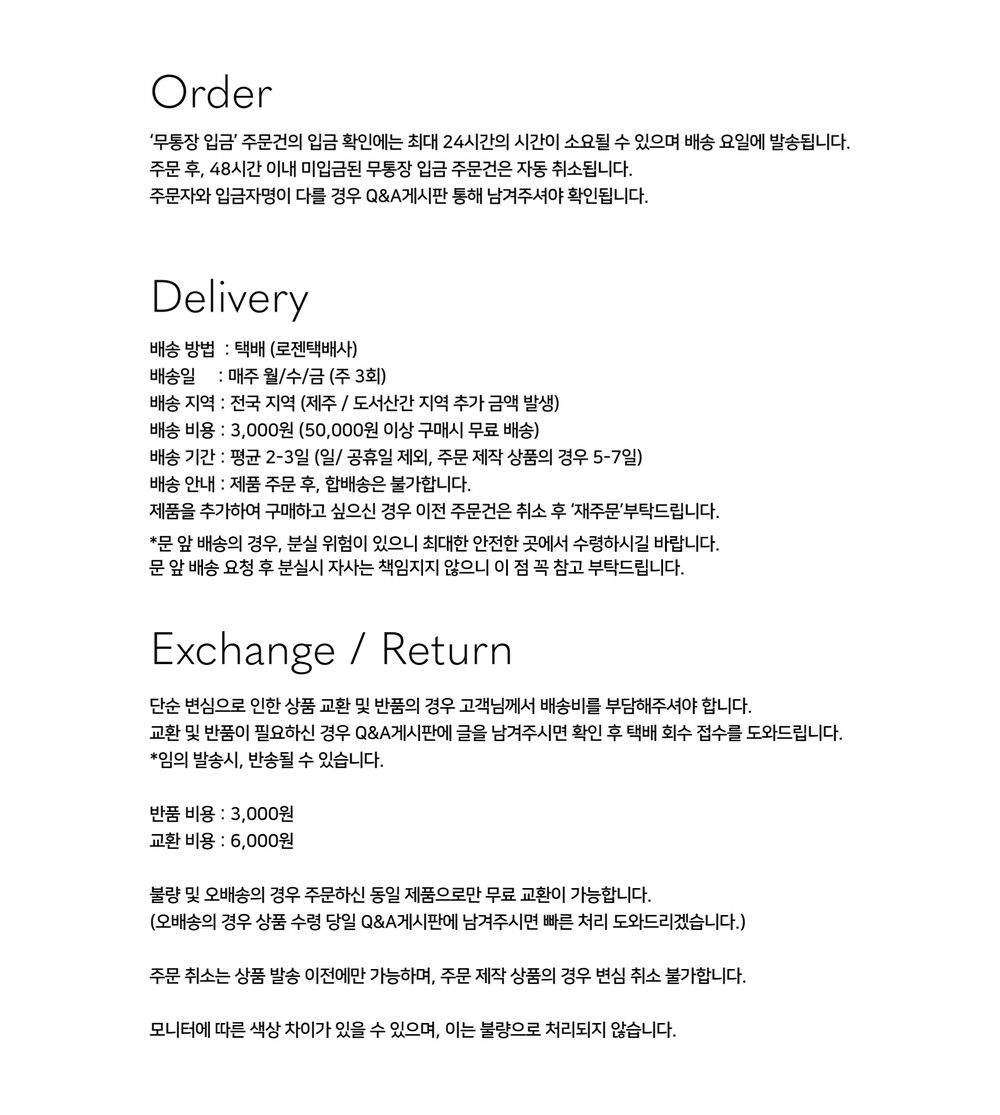 Order

'무통장 입금' 주문건의 입금 확인에는 최대 24시간의 시간이 소요될 수 있으며 배송 요일에 발송됩니다.
주문 후, 48시간 이내 미입금된 무통장 입금 주문건은 자동 취소됩니다.
주문자와 입금자명이 다를 경우 Q&A게시판 통해 남겨주셔야 확인됩니다.

Delivery

배송 방법 : 택배 (로젠택배사)
배송일 : 매주 월/수/금 (주 3회)
배송 지역 : 전국 지역 (제주 / 도서산간 지역 추가 금액 발생)
배송 비용 : 3,000원 (50,000원 이상 구매시 무료 배송)
배송 기간 : 평균 2-3일 (일/ 공휴일 제외, 주문 제작 상품의 경우 5-7일)
배송 안내 : 제품 주문 후, 합배송은 불가합니다.
제품을 추가하여 구매하고 싶으신 경우 이전 주문건은 취소 후 '재주문'부탁드립니다.

*문 앞 배송의 경우, 분실 위험이 있으니 최대한 안전한 곳에서 수령하시길 바랍니다.
문 앞 배송 요청 후 분실시 자사는 책임지지 않으니 이 점 꼭 참고 부탁드립니다.

Exchange / Return

단순 변심으로 인한 상품 교환 및 반품의 경우 고객님께서 배송비를 부담해주셔야 합니다.
교환 및 반품이 필요하신 경우 Q&A게시판에 글을 남겨주시면 확인 후 택배 회수 접수를 도와드립니다.
*임의 발송시, 반송될 수 있습니다.

반품 비용 : 3,000원
교환 비용 : 6,000원

불량 및 오배송의 경우 주문하신 동일 제품으로만 무료 교환이 가능합니다.
(오배송의 경우 상품 수령 당일 Q&A게시판에 남겨주시면 빠른 처리 도와드리겠습니다.)

주문 취소는 상품 발송 이전에만 가능하며, 주문 제작 상품의 경우 변심 취소 불가합니다.

모니터에 따른 색상 차이가 있을 수 있으며, 이는 불량으로 처리되지 않습니다.